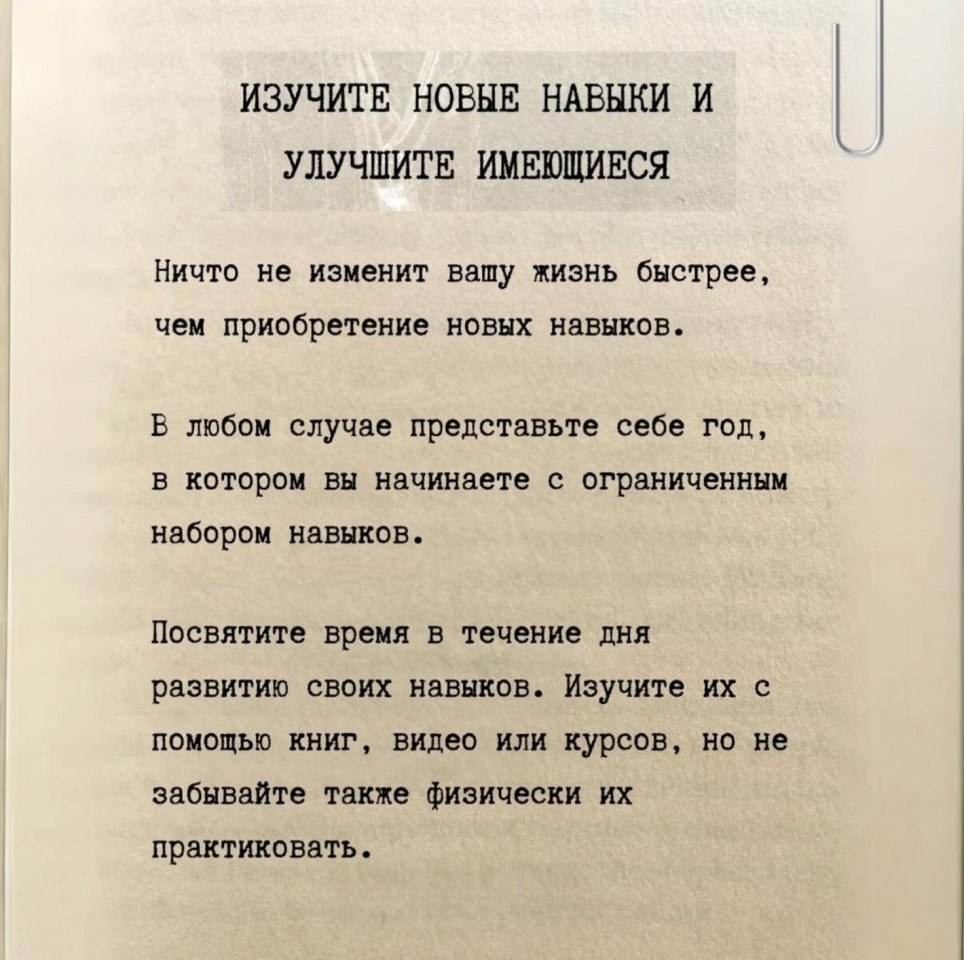 ИЗУЧИТЕ НОВЫЕ НАВЫКИ И УЛУЧШИТЕ ИМЕЮЩИЕСЯ

Ничто не изменит вашу жизнь быстрее, чем приобретение новых навыков.

В любом случае представьте себе год, в котором вы начинаете с ограниченным набором навыков.

Посвятите время в течение дня развитию своих навыков. Изучите их с помощью книг, видео или курсов, но не забывайте также физически их практиковать.